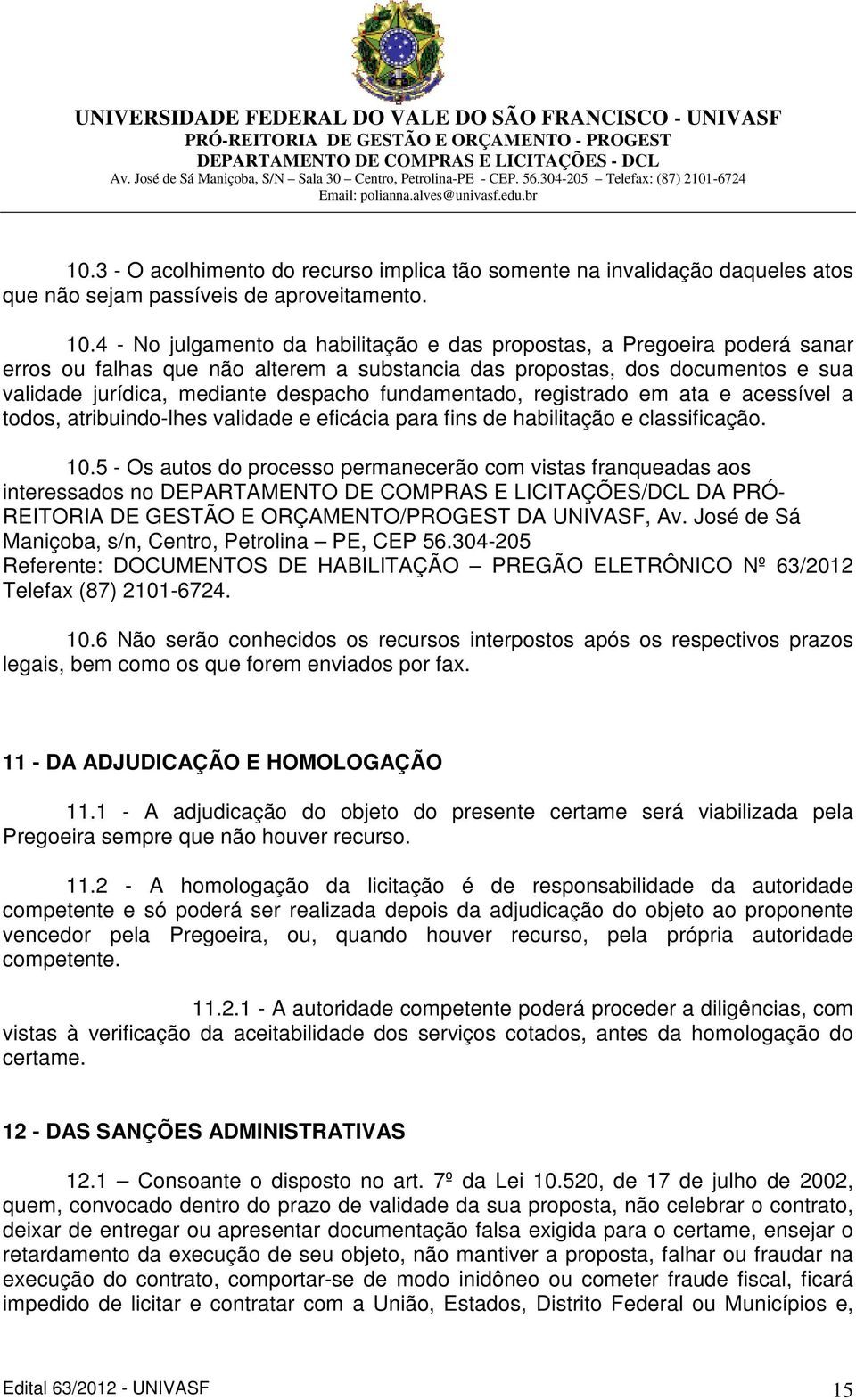 UNIVERSIDADE FEDERAL DO VALE DO SÃO FRANCISCO - UNIVASF
PRÓ-REITORIA DE GESTÃO E ORÇAMENTO - PROGEST
DEPARTAMENTO DE COMPRAS E LICITAÇÕES - DCL
Av. José de Sá Maniçoba, S/N – Sala 30 – Centro, Petrolina-PE - CEP. 56.304-205 – Telefax: (87) 2101-6724
Email: polianna.alves@univasf.edu.br

10.3 - O acolhimento do recurso implica tão somente na invalidação daqueles atos que não sejam passíveis de aproveitamento.

10.4 - No julgamento da habilitação e das propostas, a Pregoeira poderá sanar erros ou falhas que não alterem a substancia das propostas, dos documentos e sua validade jurídica, mediante despacho fundamentado, registrado em ata e acessível a todos, atribuindo-lhes validade e eficácia para fins de habilitação e classificação.

10.5 - Os autos do processo permanecerão com vistas franqueadas aos interessados no DEPARTAMENTO DE COMPRAS E LICITAÇÕES/DCL DA PRÓ-REITORIA DE GESTÃO E ORÇAMENTO/PROGEST DA UNIVASF, Av. José de Sá Maniçoba, s/n, Centro, Petrolina – PE, CEP 56.304-205
Referente: DOCUMENTOS DE HABILITAÇÃO – PREGÃO ELETRÔNICO Nº 63/2012 Telefax (87) 2101-6724.

10.6 Não serão conhecidos os recursos interpostos após os respectivos prazos legais, bem como os que forem enviados por fax.

11 - DA ADJUDICAÇÃO E HOMOLOGAÇÃO

11.1 - A adjudicação do objeto do presente certame será viabilizada pela Pregoeira sempre que não houver recurso.

11.2 - A homologação da licitação é de responsabilidade da autoridade competente e só poderá ser realizada depois da adjudicação do objeto ao proponente vencedor pela Pregoeira, ou, quando houver recurso, pela própria autoridade competente.

11.2.1 - A autoridade competente poderá proceder a diligências, com vistas à verificação da aceitabilidade dos serviços cotados, antes da homologação do certame.

12 - DAS SANÇÕES ADMINISTRATIVAS

12.1 – Consoante o disposto no art. 7º da Lei 10.520, de 17 de julho de 2002, quem, convocado dentro do prazo de validade da sua proposta, não celebrar o contrato, deixar de entregar ou apresentar documentação falsa exigida para o certame, ensejar o retardamento da execução de seu objeto, não mantiver a proposta, falhar ou fraudar na execução do contrato, comportar-se de modo inidôneo ou cometer fraude fiscal, ficará impedido de licitar e contratar com a União, Estados, Distrito Federal ou Municípios e,

Edital 63/2012 - UNIVASF 15